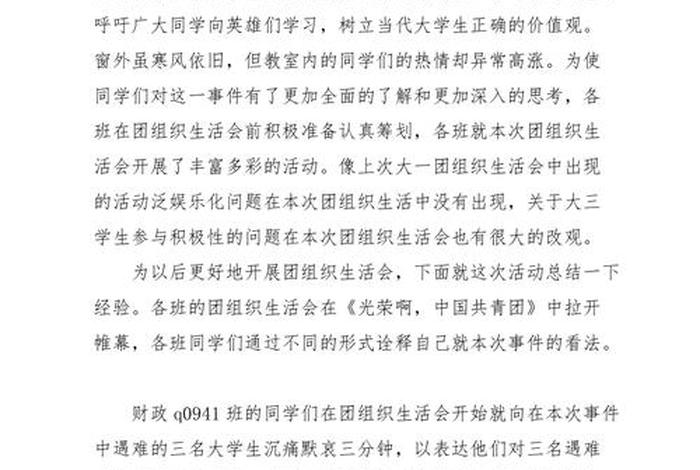 呼吁广大同学向英雄们学习，树立当代大学生正确的价值观。窗外虽寒风依旧，但教室内的同学们的热情却异常高涨。为使同学们对这一事件有了更加全面的了解和更加深入的思考，各班在团组织生活会前积极准备认真筹划，各班就本次团组织生活会开展了丰富多彩的活动。像上次大一团组织生活会中出现的活动泛娱乐化问题在本次团组织生活中没有出现，关于大三学生参与积极性的问题在本次团组织生活会也有很大的改观。

为以后更好地开展团组织生活会，下面就这次活动总结一下经验。各班的团组织生活会在《光荣啊，中国共青团》中拉开帷幕，各班同学们通过不同的形式诠释自己就本次事件的看法。

财政 q0941 班的同学们在团组织生活会开始就向在本次事件中遇难的三名大学生沉痛默哀三分钟，以表达他们对三名遇难